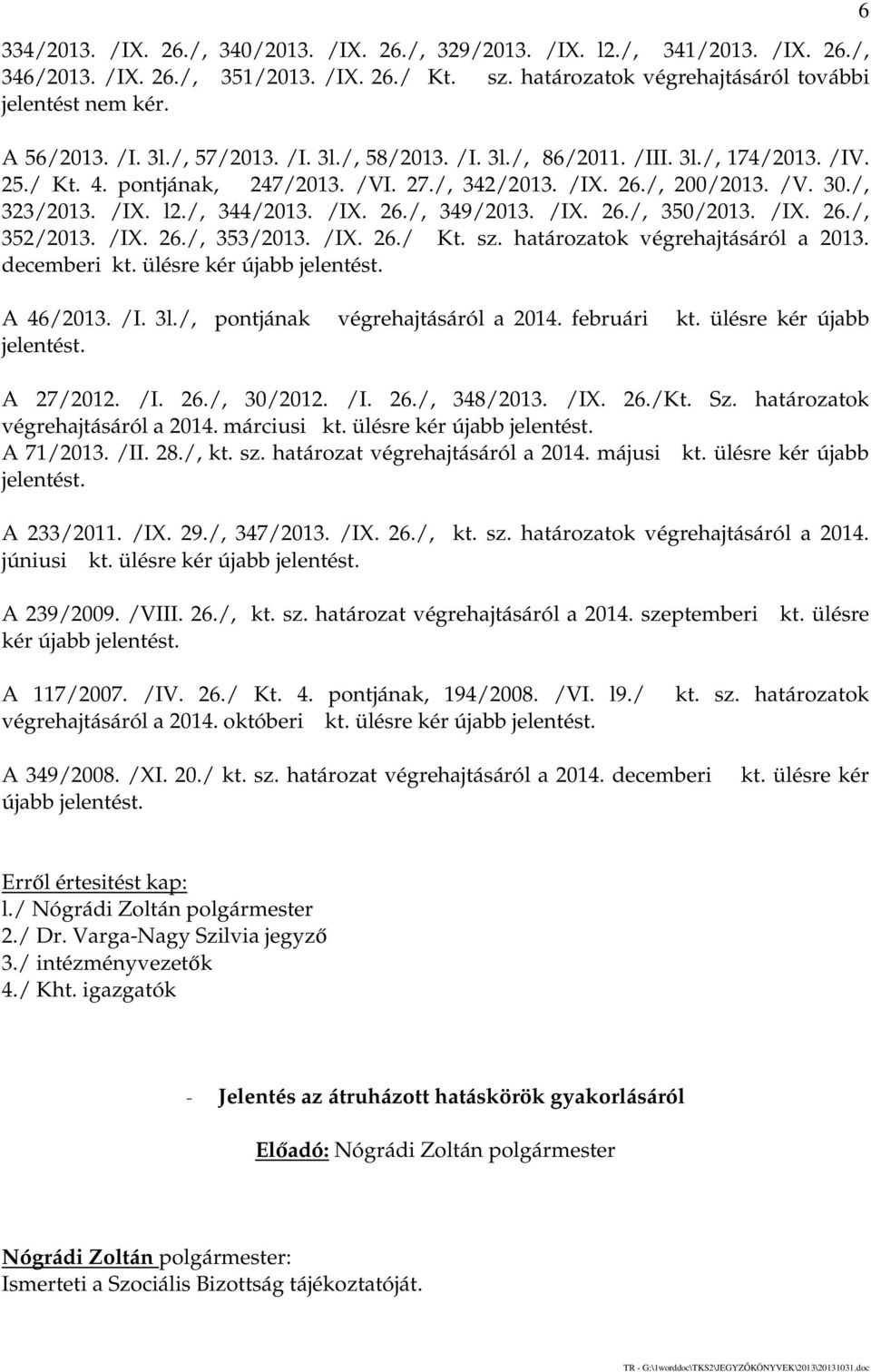 6

334/2013. /IX. 26./, 340/2013. /IX. 26./, 329/2013. /IX. l2./, 341/2013. /IX. 26./, 346/2013. /IX. 26./, 351/2013. /IX. 26./ Kt. sz. határozatok végrehajtásáról további jelentést nem kér.

A 56/2013. /I. 3l./, 57/2013. /I. 3l./, 58/2013. /I. 3l./, 86/2011. /III. 3l./, 174/2013. /IV. 25./ Kt. 4. pontjának, 247/2013. /VI. 27./, 342/2013. /IX. 26./, 200/2013. /V. 30./, 323/2013. /IX. l2./, 344/2013. /IX. 26./, 349/2013. /IX. 26./, 350/2013. /IX. 26./, 352/2013. /IX. 26./, 353/2013. /IX. 26./ Kt. sz. határozatok végrehajtásáról a 2013. decemberi kt. ülésre kér újabb jelentést.

A 46/2013. /I. 3l./, pontjának végrehajtásáról a 2014. februári kt. ülésre kér újabb jelentést.

A 27/2012. /I. 26./, 30/2012. /I. 26./, 348/2013. /IX. 26./Kt. Sz. határozatok végrehajtásáról a 2014. márciusi kt. ülésre kér újabb jelentést.
A 71/2013. /II. 28./, kt. sz. határozat végrehajtásáról a 2014. májusi kt. ülésre kér újabb jelentést.

A 233/2011. /IX. 29./, 347/2013. /IX. 26./, kt. sz. határozatok végrehajtásáról a 2014. júniusi kt. ülésre kér újabb jelentést.

A 239/2009. /VIII. 26./, kt. sz. határozat végrehajtásáról a 2014. szeptemberi kt. ülésre kér újabb jelentést.

A 117/2007. /IV. 26./ Kt. 4. pontjának, 194/2008. /VI. l9./ kt. sz. határozatok végrehajtásáról a 2014. októberi kt. ülésre kér újabb jelentést.

A 349/2008. /XI. 20./ kt. sz. határozat végrehajtásáról a 2014. decemberi kt. ülésre kér újabb jelentést.

Erről értesitést kap:
l./ Nógrádi Zoltán polgármester
2./ Dr. Varga-Nagy Szilvia jegyző
3./ intézményvezetők
4./ Kht. igazgatók

- Jelentés az átruházott hatáskörök gyakorlásáról

Előadó: Nógrádi Zoltán polgármester

Nógrádi Zoltán polgármester:
Ismerteti a Szociális Bizottság tájékoztatóját.

TR - G:\1worddoc\TKS2\JEGYZŐKÖNYVEK\2013\20131031.doc